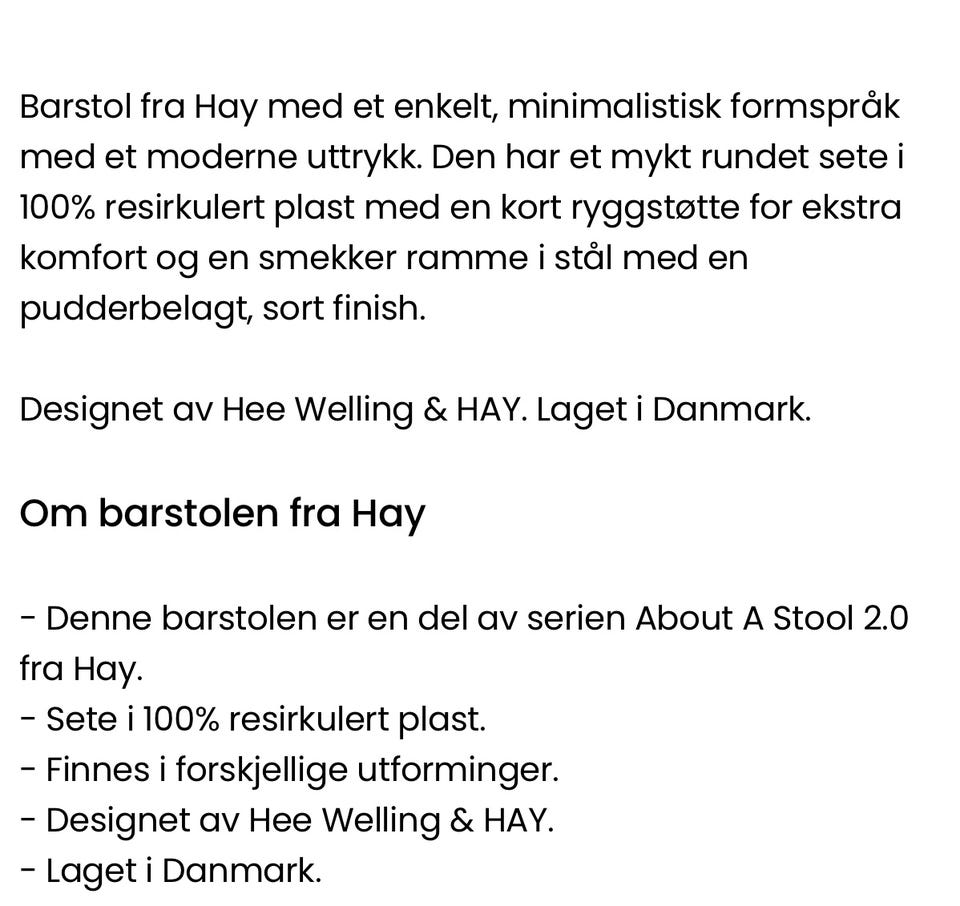 Barstol fra Hay med et enkelt, minimalistisk formspråk med et moderne uttrykk. Den har et mykt rundet sete i 100% resirkulert plast med en kort ryggstøtte for ekstra komfort og en smekker ramme i stål med en pudderbelagt, sort finish.

Designet av Hee Welling & HAY. Laget i Danmark.

Om barstolen fra Hay

- Denne barstolen er en del av serien About A Stool 2.0 fra Hay.
- Sete i 100% resirkulert plast.
- Finnes i forskjellige utforminger.
- Designet av Hee Welling & HAY.
- Laget i Danmark.